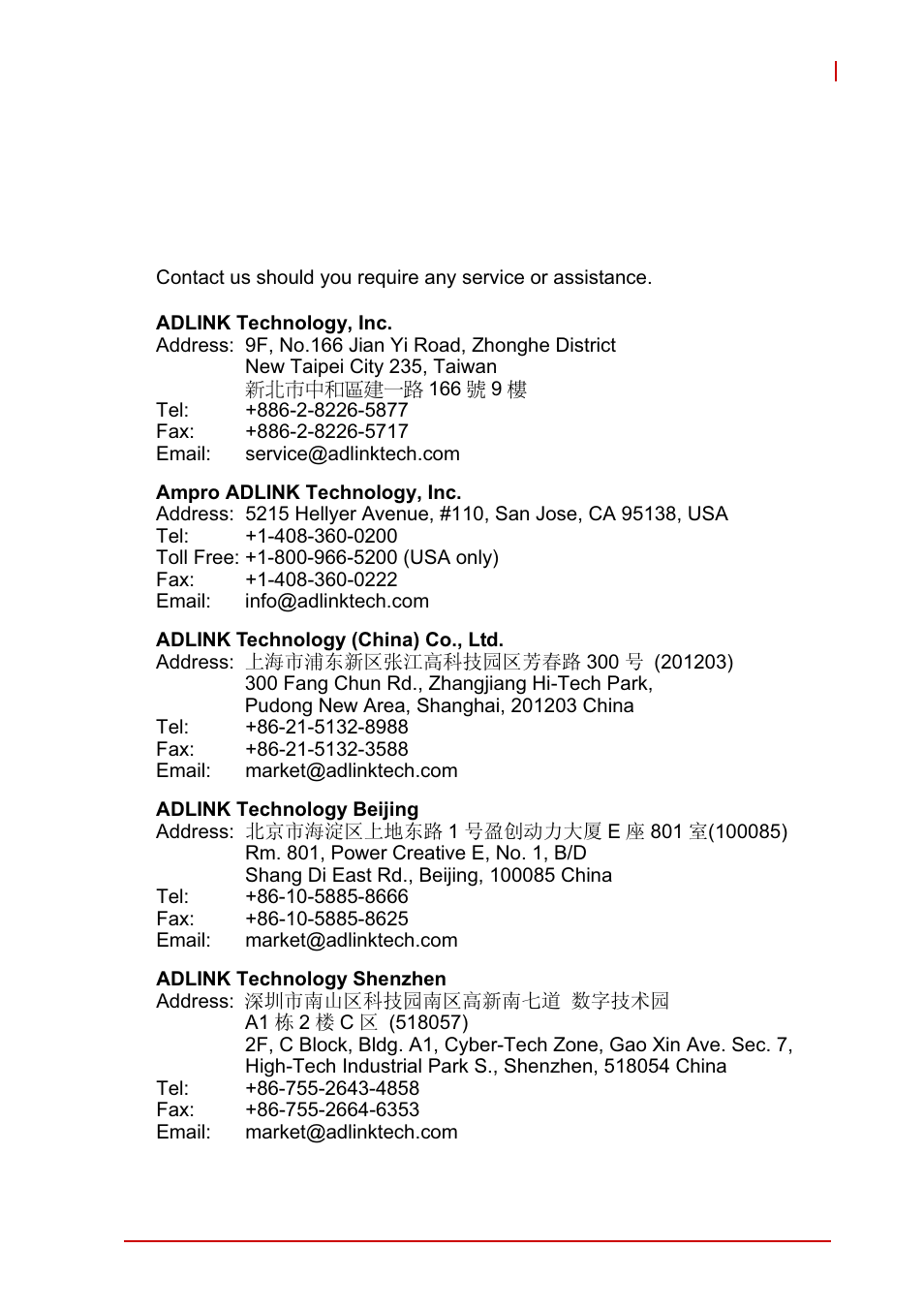 Contact us should you require any service or assistance.

**ADLINK Technology, Inc.**
Address: 9F, No.166 Jian Yi Road, Zhonghe District
New Taipei City 235, Taiwan
新北市中和區建一路 166 號 9 樓
Tel: +886-2-8226-5877
Fax: +886-2-8226-5717
Email: service@adlinktech.com

**Ampro ADLINK Technology, Inc.**
Address: 5215 Hellyer Avenue, #110, San Jose, CA 95138, USA
Tel: +1-408-360-0200
Toll Free: +1-800-966-5200 (USA only)
Fax: +1-408-360-0222
Email: info@adlinktech.com

**ADLINK Technology (China) Co., Ltd.**
Address: 上海市浦东新区张江高科技园区芳春路 300 号 (201203)
300 Fang Chun Rd., Zhangjiang Hi-Tech Park,
Pudong New Area, Shanghai, 201203 China
Tel: +86-21-5132-8988
Fax: +86-21-5132-3588
Email: market@adlinktech.com

**ADLINK Technology Beijing**
Address: 北京市海淀区上地东路 1 号盈创动力大厦 E 座 801 室(100085)
Rm. 801, Power Creative E, No. 1, B/D
Shang Di East Rd., Beijing, 100085 China
Tel: +86-10-5885-8666
Fax: +86-10-5885-8625
Email: market@adlinktech.com

**ADLINK Technology Shenzhen**
Address: 深圳市南山区科技园南区高新南七道 数字技术园
A1 栋 2 楼 C 区 (518057)
2F, C Block, Bldg. A1, Cyber-Tech Zone, Gao Xin Ave. Sec. 7,
High-Tech Industrial Park S., Shenzhen, 518054 China
Tel: +86-755-2643-4858
Fax: +86-755-2664-6353
Email: market@adlinktech.com